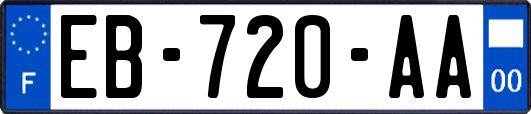 F
EB-720-AA
00